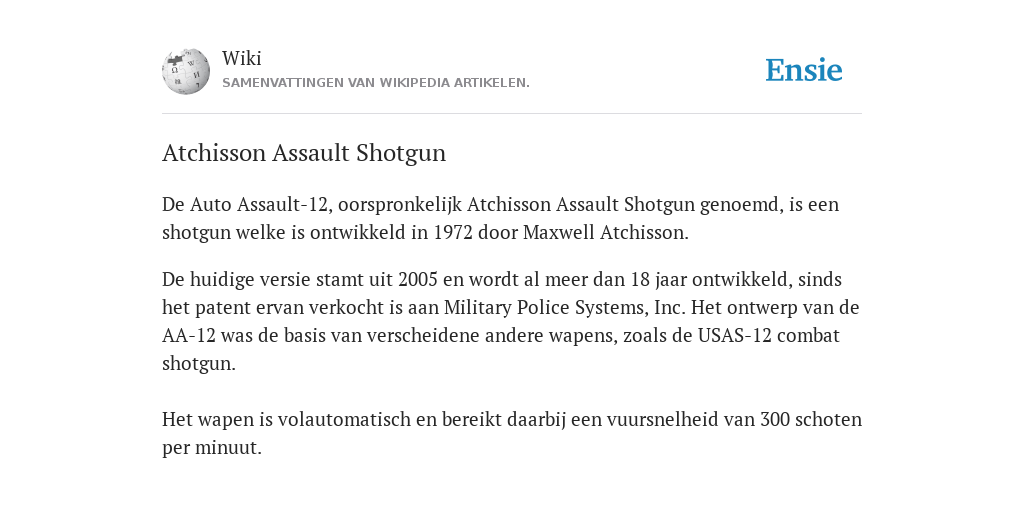 Wiki
SAMENVATTINGEN VAN WIKIPEDIA ARTIKELEN.

Ensie

Atchisson Assault Shotgun

De Auto Assault-12, oorspronkelijk Atchisson Assault Shotgun genoemd, is een shotgun welke is ontwikkeld in 1972 door Maxwell Atchisson.

De huidige versie stamt uit 2005 en wordt al meer dan 18 jaar ontwikkeld, sinds het patent ervan verkocht is aan Military Police Systems, Inc. Het ontwerp van de AA-12 was de basis van verscheidene andere wapens, zoals de USAS-12 combat shotgun.

Het wapen is volautomatisch en bereikt daarbij een vuursnelheid van 300 schoten per minuut.